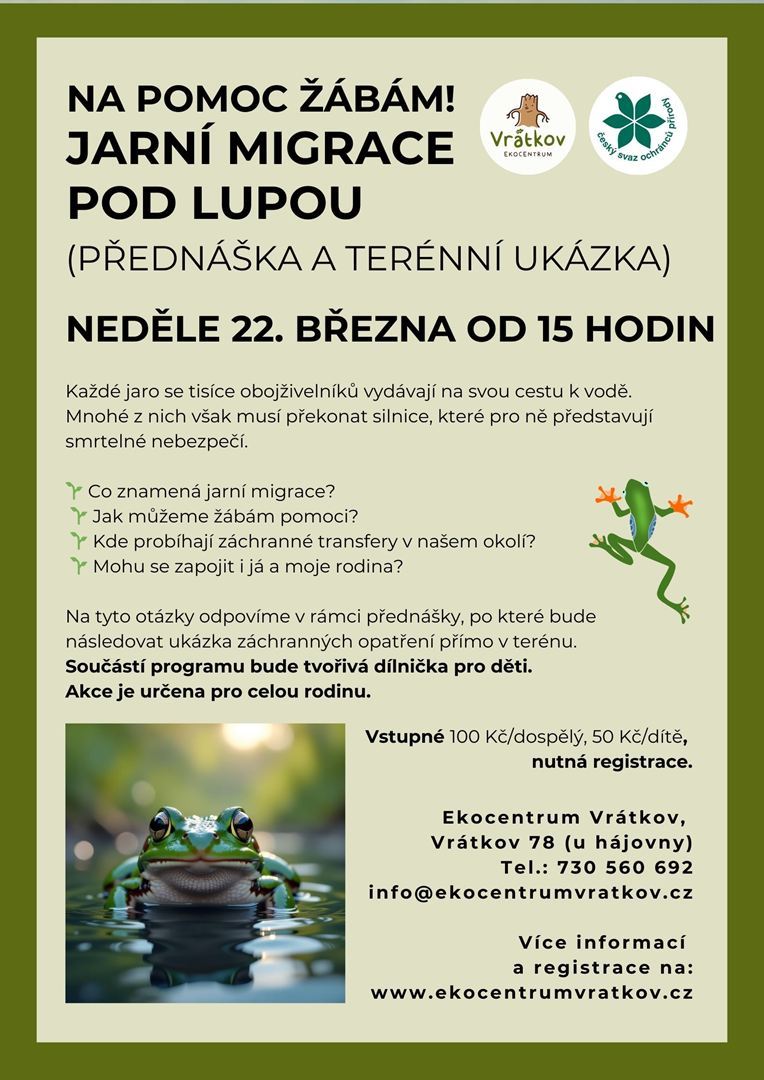 NA POMOC ŽÁBÁM!
JARNÍ MIGRACE POD LUPOU
(PŘEDNÁŠKA A TERÉNNÍ UKÁZKA)

Vrátkov
EKOCENTRUM

český svaz ochránců přírody

NEDĚLE 22. BŘEZNA OD 15 HODIN

Každé jaro se tisíce obojživelníků vydávají na svou cestu k vodě. Mnohé z nich však musí překonat silnice, které pro ně představují smrtelné nebezpečí.

Co znamená jarní migrace?
Jak můžeme žábám pomoci?
Kde probíhají záchranné transfery v našem okolí?
Mohu se zapojit i já a moje rodina?

Na tyto otázky odpovíme v rámci přednášky, po které bude následovat ukázka záchranných opatření přímo v terénu.
Součástí programu bude tvořivá dílnička pro děti.
Akce je určena pro celou rodinu.

Vstupné 100 Kč/dospělý, 50 Kč/dítě, nutná registrace.

Ekocentrum Vrátkov,
Vrátkov 78 (u hájovny)
Tel.: 730 560 692
info@ekocentrumvratkov.cz

Více informací
a registrace na:
www.ekocentrumvratkov.cz